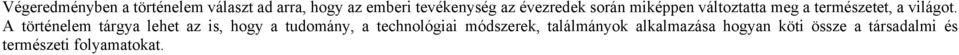 Végeredményben a történelem választ ad arra, hogy az emberi tevékenység az évezredek során miképpen változtatta meg a természetet, a világot. A történelem tárgya lehet az is, hogy a tudomány, a technológiai módszerek, találmányok alkalmazása hogyan köti össze a társadalmi és természeti folyamatokat.